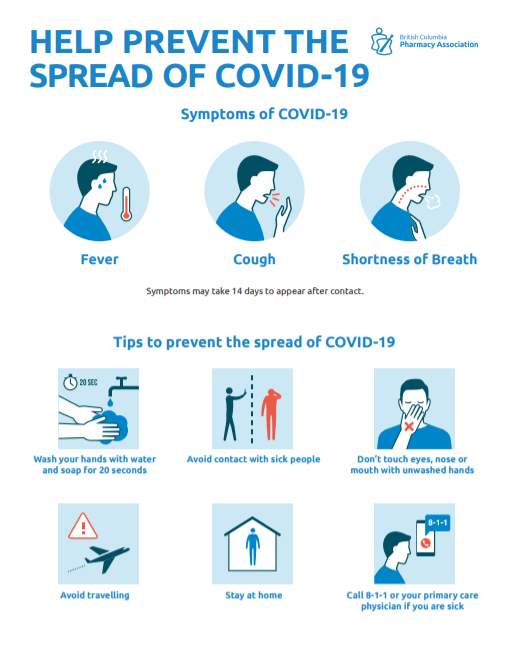 HELP PREVENT THE SPREAD OF COVID-19

British Columbia
Pharmacy Association

Symptoms of COVID-19

Fever

Cough

Shortness of Breath

Symptoms may take 14 days to appear after contact.

Tips to prevent the spread of COVID-19

20 SEC

Wash your hands with water and soap for 20 seconds

Avoid contact with sick people

Don't touch eyes, nose or mouth with unwashed hands

Avoid travelling

Stay at home

8-1-1

Call 8-1-1 or your primary care physician if you are sick